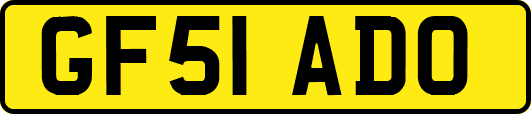 GF51 ADO